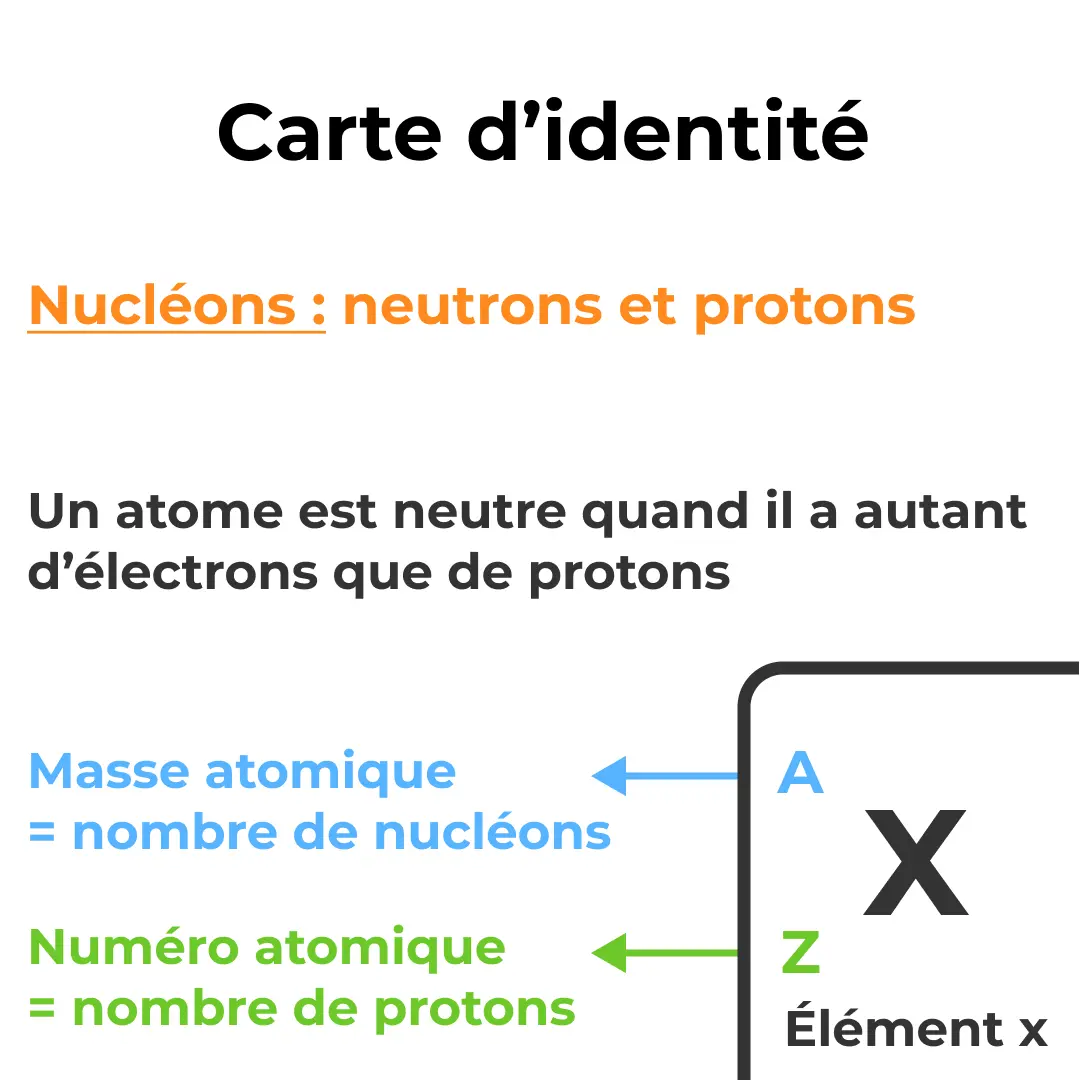 Carte d’identité

Nucléons : neutrons et protons

Un atome est neutre quand il a autant d’électrons que de protons

Masse atomique
= nombre de nucléons

Numéro atomique
= nombre de protons

A
X
Z
Élément x